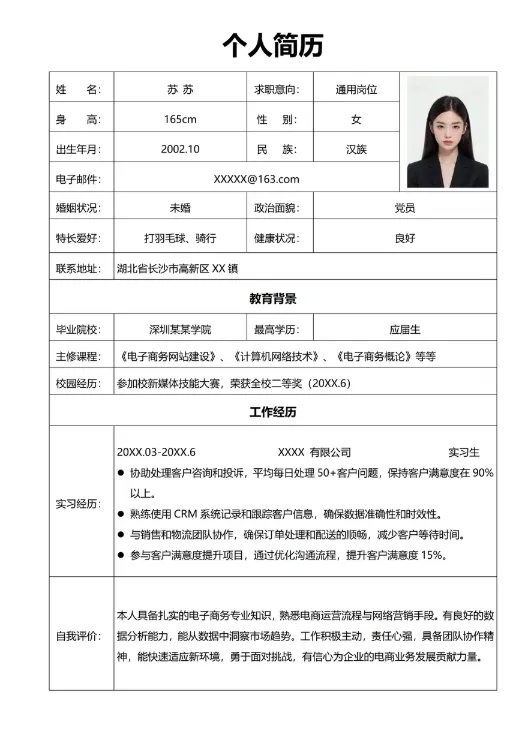 个人简历

| 姓　　名: | 苏 苏 | 求职意向: | 通用岗位 |
|---|---|---|---|
| 身　　高: | 165cm | 性　　别: | 女 |
| 出生年月: | 2002.10 | 民　　族: | 汉族 |
| 电子邮件: | XXXXX@163.com | | |
| 婚姻状况: | 未婚 | 政治面貌: | 党员 |
| 特长爱好: | 打羽毛球、骑行 | 健康状况: | 良好 |
| 联系地址: | 湖北省长沙市高新区 XX 镇 | | |

教育背景

| 毕业院校: | 深圳某某学院 | 最高学历: | 应届生 |
|---|---|---|---|
| 主修课程: | 《电子商务网站建设》、《计算机网络技术》、《电子商务概论》等等 | | |
| 校园经历: | 参加校新媒体技能大赛，荣获全校二等奖（20XX.6） | | |

工作经历

实习经历:

20XX.03-20XX.6　　XXXX 有限公司　　实习生

● 协助处理客户咨询和投诉，平均每日处理 50+客户问题，保持客户满意度在 90%以上。

● 熟练使用 CRM 系统记录和跟踪客户信息，确保数据准确性和时效性。

● 与销售和物流团队协作，确保订单处理和配送的顺畅，减少客户等待时间。

● 参与客户满意度提升项目，通过优化沟通流程，提升客户满意度 15%。

自我评价:

本人具备扎实的电子商务专业知识，熟悉电商运营流程与网络营销手段。有良好的数据分析能力，能从数据中洞察市场趋势。工作积极主动，责任心强，具备团队协作精神，能快速适应新环境，勇于面对挑战，有信心为企业的电商业务发展贡献力量。